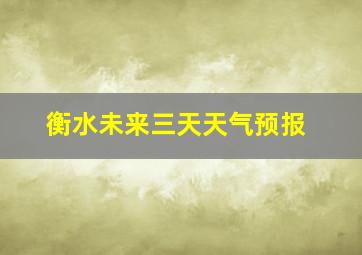 衡水未来三天天气预报